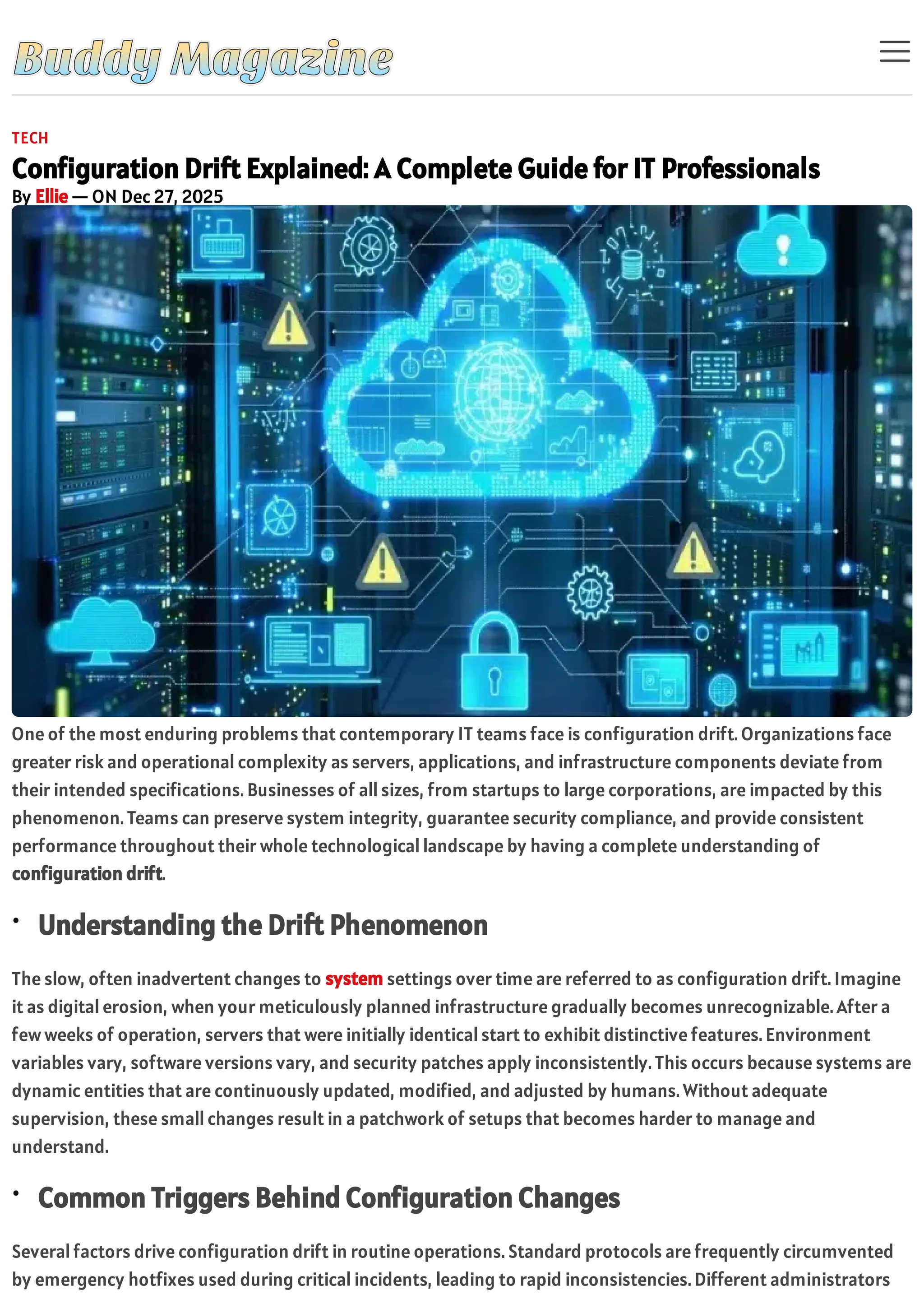 Buddy Magazine

TECH

Configuration Drift Explained: A Complete Guide for IT Professionals

By Ellie — ON Dec 27, 2025

One of the most enduring problems that contemporary IT teams face is configuration drift. Organizations face greater risk and operational complexity as servers, applications, and infrastructure components deviate from their intended specifications. Businesses of all sizes, from startups to large corporations, are impacted by this phenomenon. Teams can preserve system integrity, guarantee security compliance, and provide consistent performance throughout their whole technological landscape by having a complete understanding of configuration drift.

• Understanding the Drift Phenomenon

The slow, often inadvertent changes to system settings over time are referred to as configuration drift. Imagine it as digital erosion, when your meticulously planned infrastructure gradually becomes unrecognizable. After a few weeks of operation, servers that were initially identical start to exhibit distinctive features. Environment variables vary, software versions vary, and security patches apply inconsistently. This occurs because systems are dynamic entities that are continuously updated, modified, and adjusted by humans. Without adequate supervision, these small changes result in a patchwork of setups that becomes harder to manage and understand.

• Common Triggers Behind Configuration Changes

Several factors drive configuration drift in routine operations. Standard protocols are frequently circumvented by emergency hotfixes used during critical incidents, leading to rapid inconsistencies. Different administrators